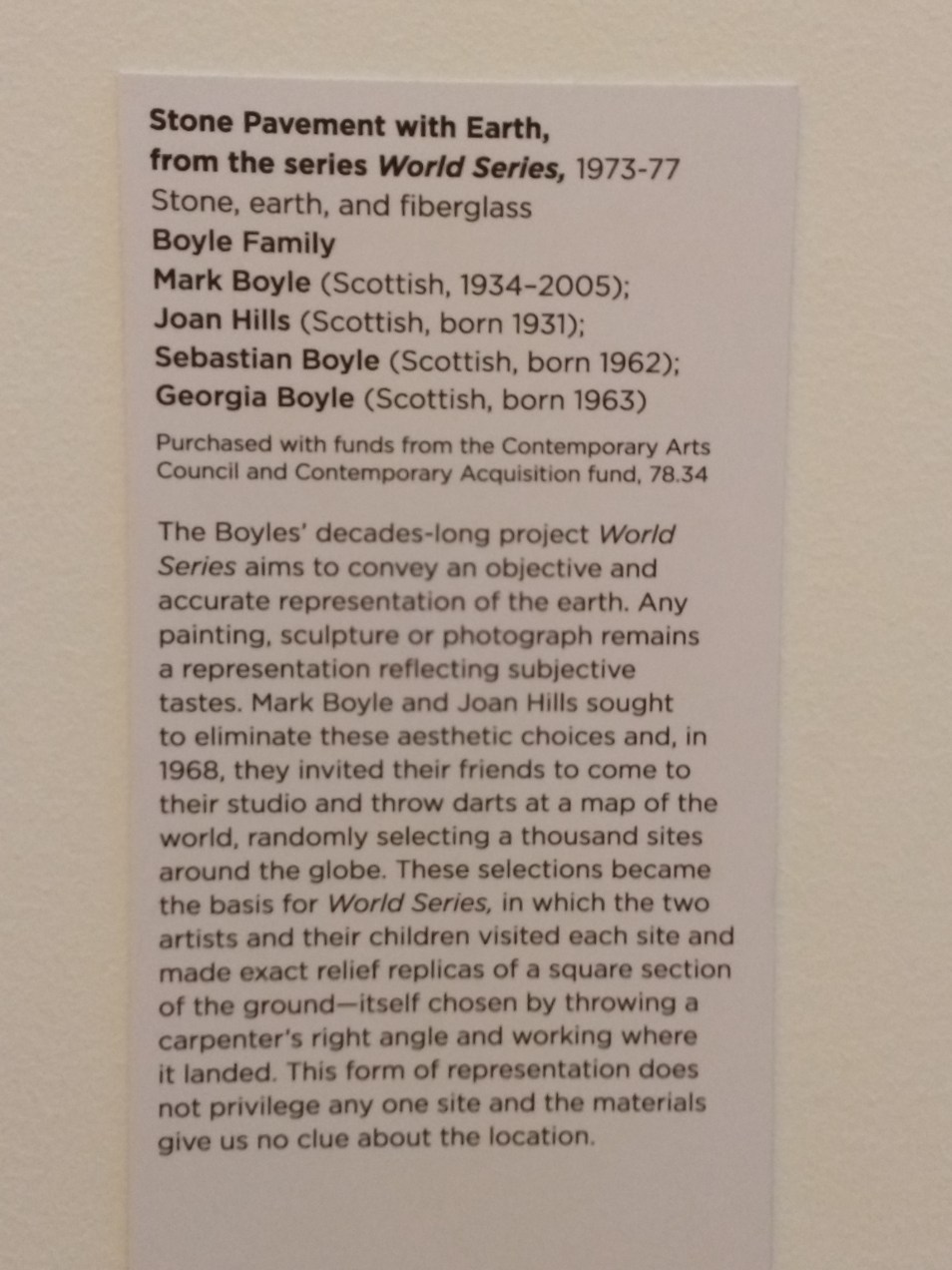 Stone Pavement with Earth,
from the series World Series, 1973-77
Stone, earth, and fiberglass
Boyle Family
Mark Boyle (Scottish, 1934-2005);
Joan Hills (Scottish, born 1931);
Sebastian Boyle (Scottish, born 1962);
Georgia Boyle (Scottish, born 1963)

Purchased with funds from the Contemporary Arts Council and Contemporary Acquisition fund, 78.34

The Boyles' decades-long project World Series aims to convey an objective and accurate representation of the earth. Any painting, sculpture or photograph remains a representation reflecting subjective tastes. Mark Boyle and Joan Hills sought to eliminate these aesthetic choices and, in 1968, they invited their friends to come to their studio and throw darts at a map of the world, randomly selecting a thousand sites around the globe. These selections became the basis for World Series, in which the two artists and their children visited each site and made exact relief replicas of a square section of the ground—itself chosen by throwing a carpenter's right angle and working where it landed. This form of representation does not privilege any one site and the materials give us no clue about the location.